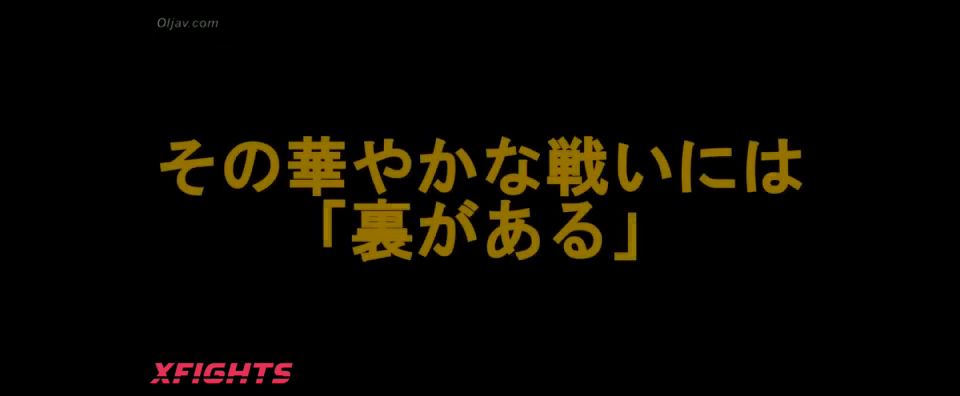 Oljav.com

その華やかな戦いには
「裏がある」

XFIGHTS